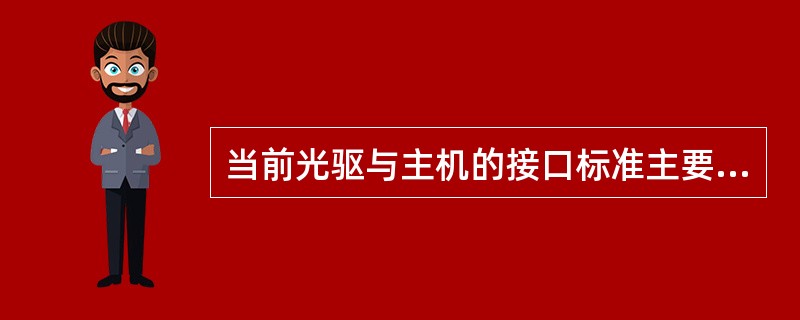 当前光驱与主机的接口标准主要...